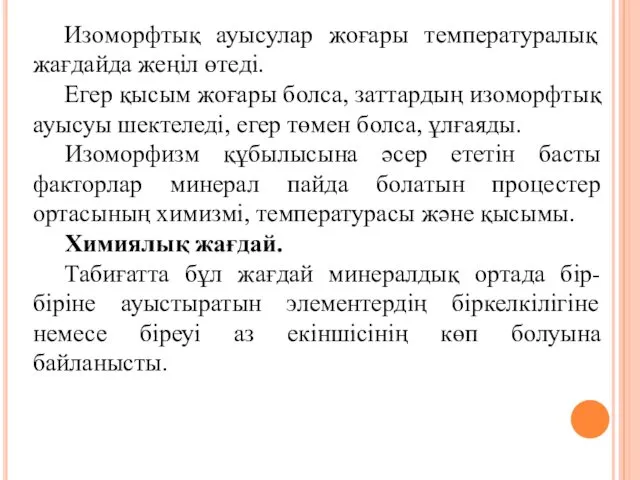 Изоморфтық ауысулар жоғары температуралық жағдайда жеңіл өтеді.

Егер қысым жоғары болса, заттардың изоморфтық ауысуы шектеледі, егер төмен болса, ұлғаяды.

Изоморфизм құбылысына әсер ететін басты факторлар минерал пайда болатын процестер ортасының химизмі, температурасы және қысымы.

Химиялық жағдай.

Табиғатта бұл жағдай минералдық ортада бір-біріне ауыстыратын элементердің біркелкілігіне немесе біреуі аз екіншісінің көп болуына байланысты.